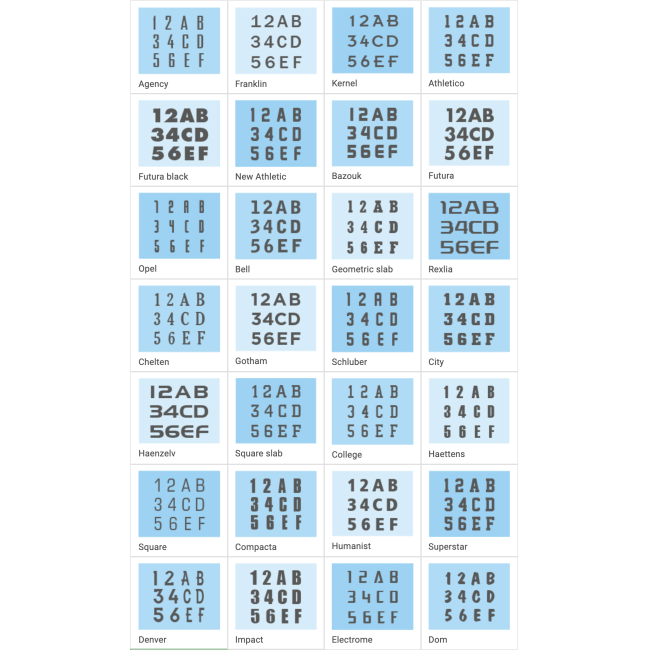 12AB
34CD
56EF
Agency

12AB
34CD
56EF
Franklin

12AB
34CD
56EF
Kernel

12AB
34CD
56EF
Athletico

12AB
34CD
56EF
Futura black

12AB
34CD
56EF
New Athletic

12AB
34CD
56EF
Bazouk

12AB
34CD
56EF
Futura

12AB
34CD
56EF
Opel

12AB
34CD
56EF
Bell

12AB
34CD
56EF
Geometric slab

12AB
34CD
56EF
Rexlia

12AB
34CD
56EF
Chelten

12AB
34CD
56EF
Gotham

12AB
34CD
56EF
Schluber

12AB
34CD
56EF
City

12AB
34CD
56EF
Haenzelv

12AB
34CD
56EF
Square slab

12AB
34CD
56EF
College

12AB
34CD
56EF
Haettens

12AB
34CD
56EF
Square

12AB
34CD
56EF
Compacta

12AB
34CD
56EF
Humanist

12AB
34CD
56EF
Superstar

12AB
34CD
56EF
Denver

12AB
34CD
56EF
Impact

12AB
34CD
56EF
Electrome

12AB
34CD
56EF
Dom